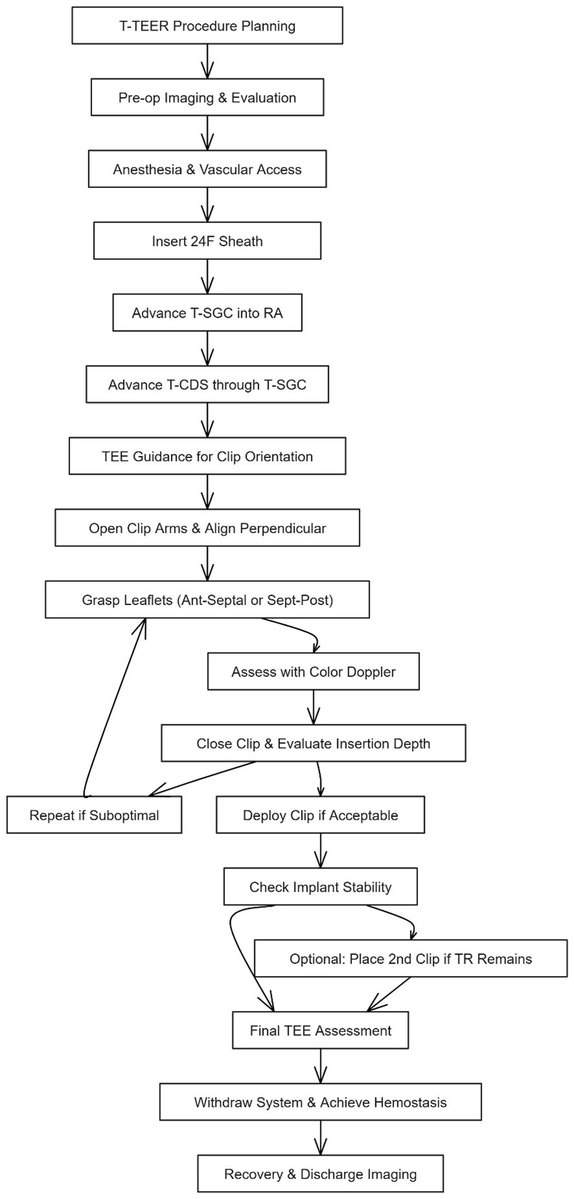 T-TEER Procedure Planning

Pre-op Imaging & Evaluation

Anesthesia & Vascular Access

Insert 24F Sheath

Advance T-SGC into RA

Advance T-CDS through T-SGC

TEE Guidance for Clip Orientation

Open Clip Arms & Align Perpendicular

Grasp Leaflets (Ant-Septal or Sept-Post)

Assess with Color Doppler

Close Clip & Evaluate Insertion Depth

Repeat if Suboptimal

Deploy Clip if Acceptable

Check Implant Stability

Optional: Place 2nd Clip if TR Remains

Final TEE Assessment

Withdraw System & Achieve Hemostasis

Recovery & Discharge Imaging